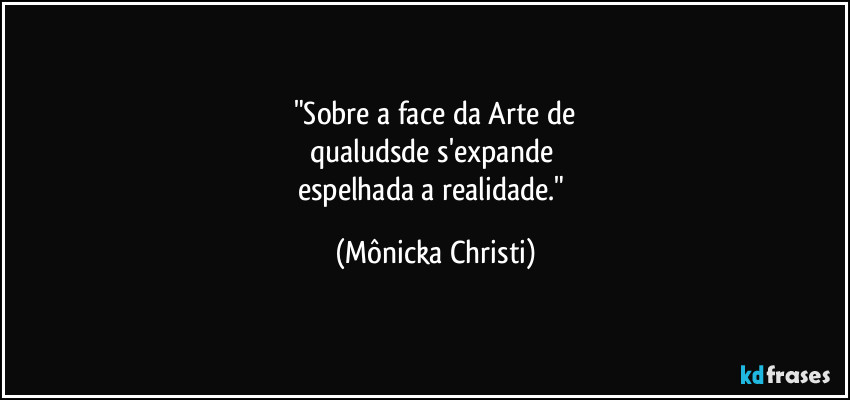 "Sobre a face da Arte de
qualudsde s'expande
espelhada a realidade."

(Mônicka Christi)

kdfrases